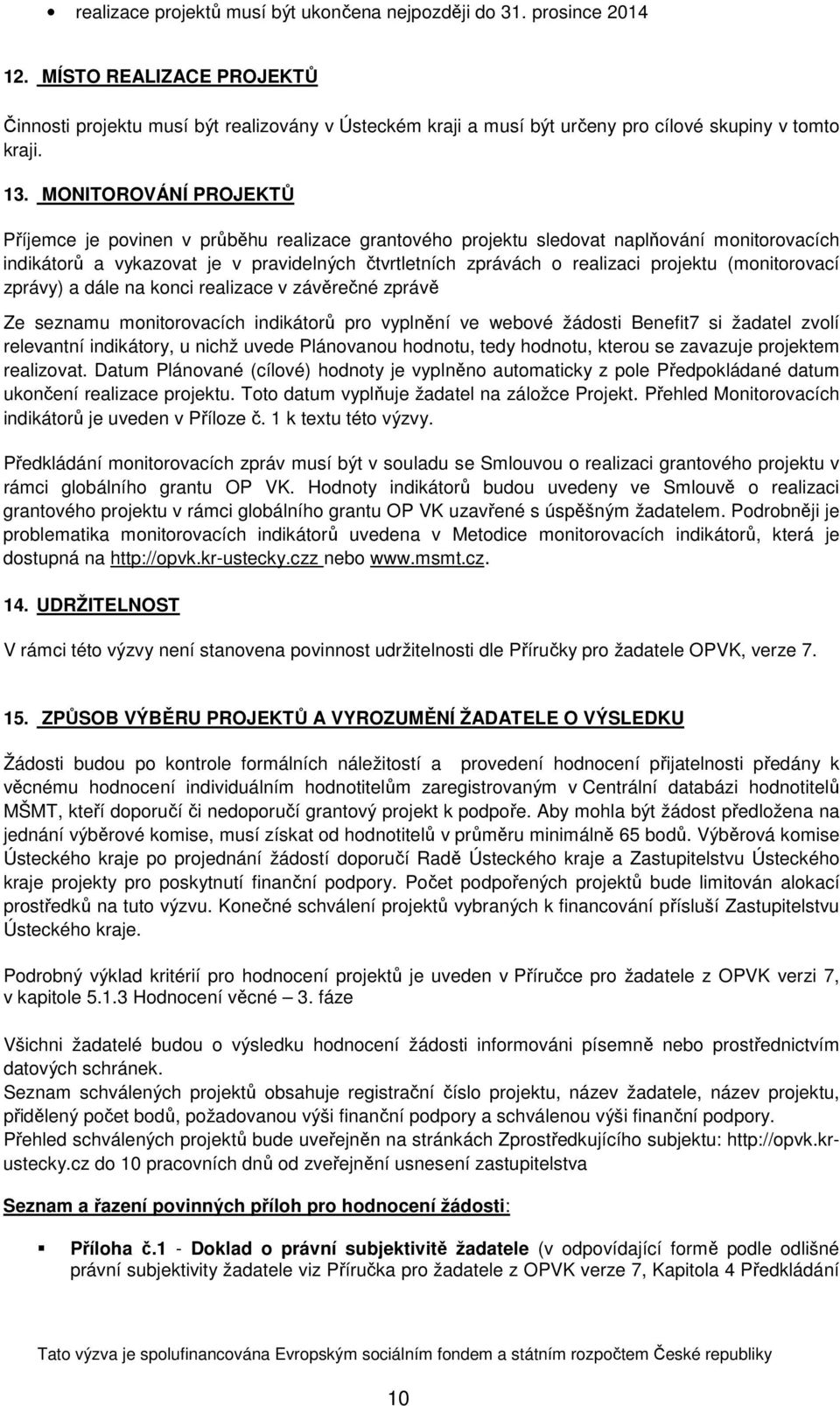 • realizace projektů musí být ukončena nejpozději do 31. prosince 2014

12. MÍSTO REALIZACE PROJEKTŮ

Činnosti projektu musí být realizovány v Ústeckém kraji a musí být určeny pro cílové skupiny v tomto kraji.

13. MONITOROVÁNÍ PROJEKTŮ

Příjemce je povinen v průběhu realizace grantového projektu sledovat naplňování monitorovacích indikátorů a vykazovat je v pravidelných čtvrtletních zprávách o realizaci projektu (monitorovací zprávy) a dále na konci realizace v závěrečné zprávě

Ze seznamu monitorovacích indikátorů pro vyplnění ve webové žádosti Benefit7 si žadatel zvolí relevantní indikátory, u nichž uvede Plánovanou hodnotu, tedy hodnotu, kterou se zavazuje projektem realizovat. Datum Plánované (cílové) hodnoty je vyplněno automaticky z pole Předpokládané datum ukončení realizace projektu. Toto datum vyplňuje žadatel na záložce Projekt. Přehled Monitorovacích indikátorů je uveden v Příloze č. 1 k textu této výzvy.

Předkládání monitorovacích zpráv musí být v souladu se Smlouvou o realizaci grantového projektu v rámci globálního grantu OP VK. Hodnoty indikátorů budou uvedeny ve Smlouvě o realizaci grantového projektu v rámci globálního grantu OP VK uzavřené s úspěšným žadatelem. Podrobněji je problematika monitorovacích indikátorů uvedena v Metodice monitorovacích indikátorů, která je dostupná na http://opvk.kr-ustecky.czz nebo www.msmt.cz.

14. UDRŽITELNOST

V rámci této výzvy není stanovena povinnost udržitelnosti dle Příručky pro žadatele OPVK, verze 7.

15. ZPŮSOB VÝBĚRU PROJEKTŮ A VYROZUMĚNÍ ŽADATELE O VÝSLEDKU

Žádosti budou po kontrole formálních náležitostí a provedení hodnocení přijatelnosti předány k věcnému hodnocení individuálním hodnotitelům zaregistrovaným v Centrální databázi hodnotitelů MŠMT, kteří doporučí či nedoporučí grantový projekt k podpoře. Aby mohla být žádost předložena na jednání výběrové komise, musí získat od hodnotitelů v průměru minimálně 65 bodů. Výběrová komise Ústeckého kraje po projednání žádostí doporučí Radě Ústeckého kraje a Zastupitelstvu Ústeckého kraje projekty pro poskytnutí finanční podpory. Počet podpořených projektů bude limitován alokací prostředků na tuto výzvu. Konečné schválení projektů vybraných k financování přísluší Zastupitelstvu Ústeckého kraje.

Podrobný výklad kritérií pro hodnocení projektů je uveden v Příručce pro žadatele z OPVK verzi 7, v kapitole 5.1.3 Hodnocení věcné – 3. fáze

Všichni žadatelé budou o výsledku hodnocení žádosti informováni písemně nebo prostřednictvím datových schránek.
Seznam schválených projektů obsahuje registrační číslo projektu, název žadatele, název projektu, přidělený počet bodů, požadovanou výši finanční podpory a schválenou výši finanční podpory.
Přehled schválených projektů bude uveřejněn na stránkách Zprostředkujícího subjektu: http://opvk.kr-ustecky.cz do 10 pracovních dnů od zveřejnění usnesení zastupitelstva

Seznam a řazení povinných příloh pro hodnocení žádosti:

▪ Příloha č.1 - Doklad o právní subjektivitě žadatele (v odpovídající formě podle odlišné právní subjektivity žadatele viz Příručka pro žadatele z OPVK verze 7, Kapitola 4 Předkládání

Tato výzva je spolufinancována Evropským sociálním fondem a státním rozpočtem České republiky

10